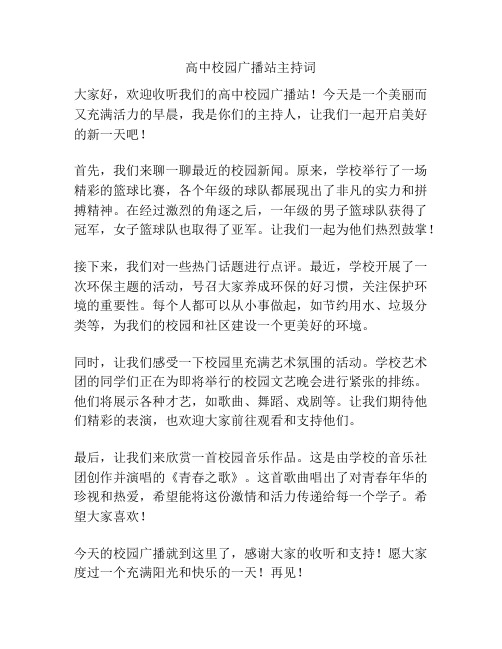 高中校园广播站主持词

大家好，欢迎收听我们的高中校园广播站！今天是一个美丽而又充满活力的早晨，我是你们的主持人，让我们一起开启美好的新一天吧！

首先，我们来聊一聊最近的校园新闻。原来，学校举行了一场精彩的篮球比赛，各个年级的球队都展现出了非凡的实力和拼搏精神。在经过激烈的角逐之后，一年级的男子篮球队获得了冠军，女子篮球队也取得了亚军。让我们一起为他们热烈鼓掌！

接下来，我们对一些热门话题进行点评。最近，学校开展了一次环保主题的活动，号召大家养成环保的好习惯，关注保护环境的重要性。每个人都可以从小事做起，如节约用水、垃圾分类等，为我们的校园和社区建设一个更美好的环境。

同时，让我们感受一下校园里充满艺术氛围的活动。学校艺术团的同学们正在为即将举行的校园文艺晚会进行紧张的排练。他们将展示各种才艺，如歌曲、舞蹈、戏剧等。让我们期待他们精彩的表演，也欢迎大家前往观看和支持他们。

最后，让我们来欣赏一首校园音乐作品。这是由学校的音乐社团创作并演唱的《青春之歌》。这首歌曲唱出了对青春年华的珍视和热爱，希望能将这份激情和活力传递给每一个学子。希望大家喜欢！

今天的校园广播就到这里了，感谢大家的收听和支持！愿大家度过一个充满阳光和快乐的一天！再见！